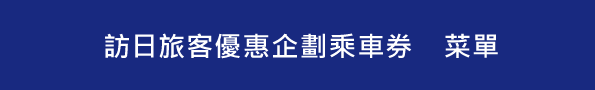 訪日旅客優惠企劃乘車券　菜單